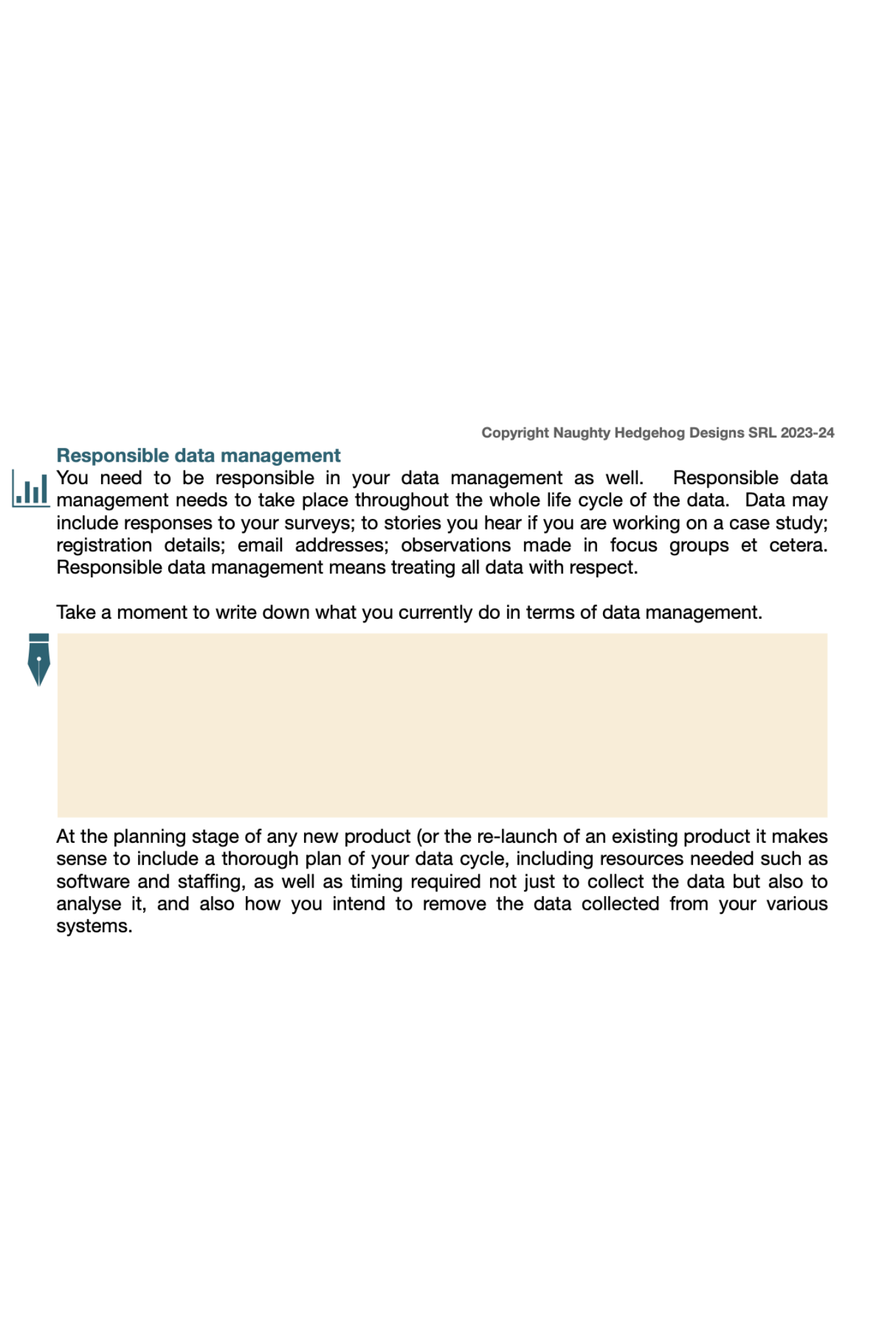 Copyright Naughty Hedgehog Designs SRL 2023-24

Responsible data management

You need to be responsible in your data management as well. Responsible data management needs to take place throughout the whole life cycle of the data. Data may include responses to your surveys; to stories you hear if you are working on a case study; registration details; email addresses; observations made in focus groups et cetera. Responsible data management means treating all data with respect.

Take a moment to write down what you currently do in terms of data management.

At the planning stage of any new product (or the re-launch of an existing product it makes sense to include a thorough plan of your data cycle, including resources needed such as software and staffing, as well as timing required not just to collect the data but also to analyse it, and also how you intend to remove the data collected from your various systems.